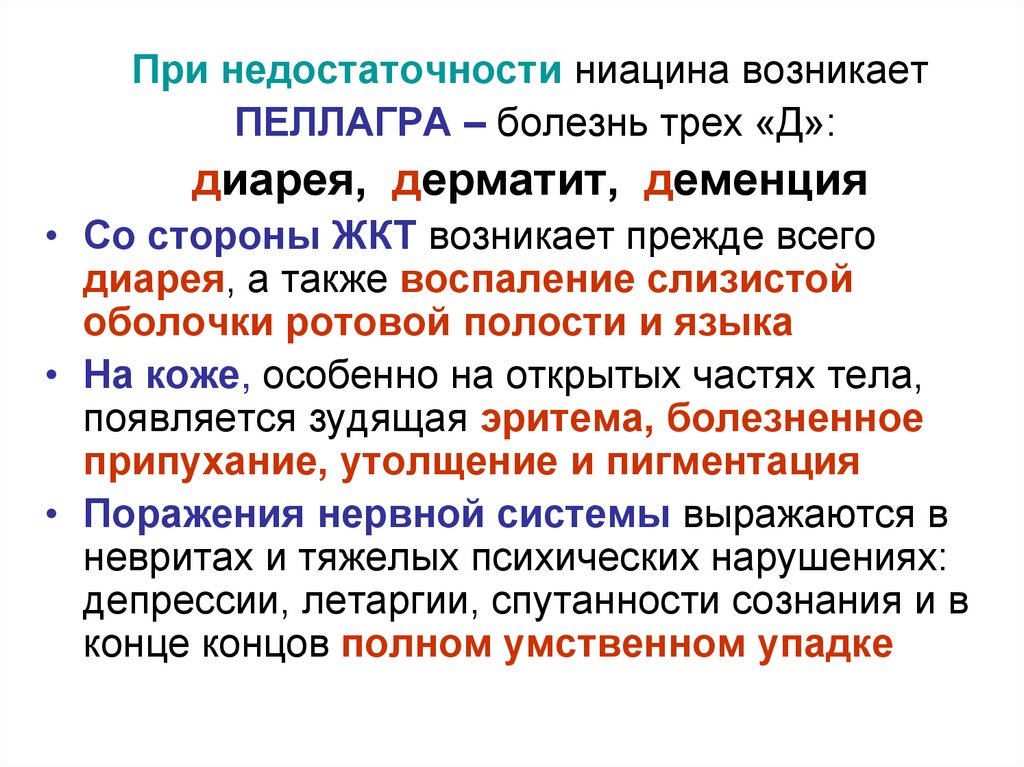 При недостаточности ниацина возникает ПЕЛЛАГРА – болезнь трех «Д»:

диарея, дерматит, деменция

• Со стороны ЖКТ возникает прежде всего диарея, а также воспаление слизистой оболочки ротовой полости и языка

• На коже, особенно на открытых частях тела, появляется зудящая эритема, болезненное припухание, утолщение и пигментация

• Поражения нервной системы выражаются в невритах и тяжелых психических нарушениях: депрессии, летаргии, спутанности сознания и в конце концов полном умственном упадке